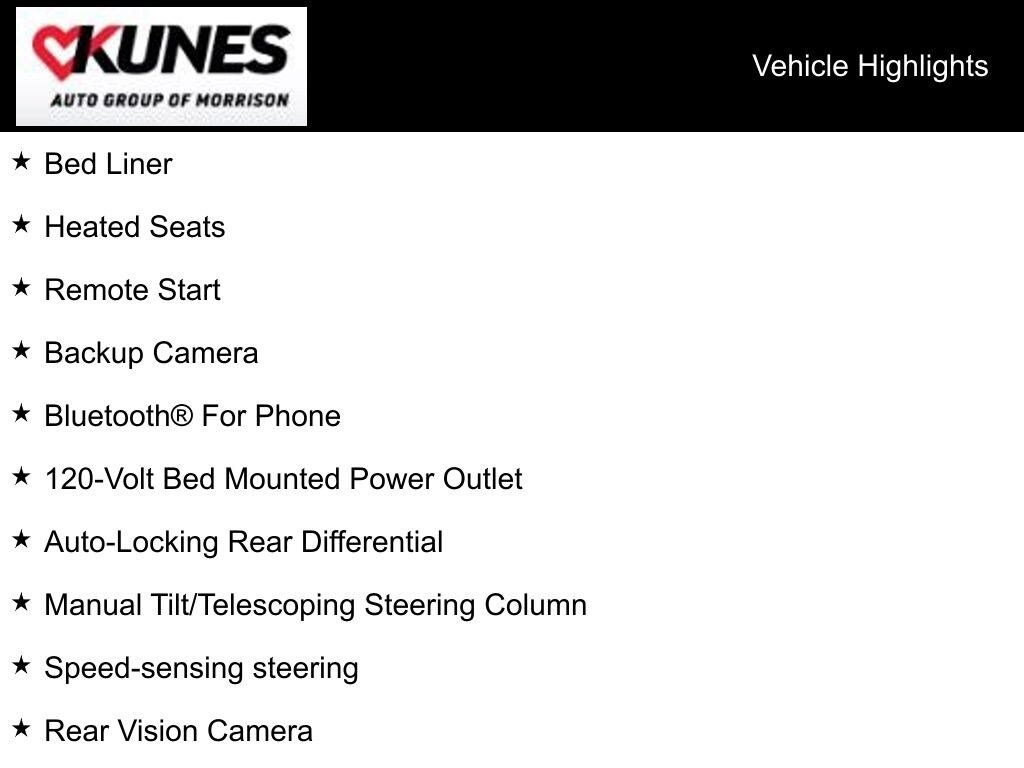 KUNES
AUTO GROUP OF MORRISON

Vehicle Highlights

★ Bed Liner

★ Heated Seats

★ Remote Start

★ Backup Camera

★ Bluetooth® For Phone

★ 120-Volt Bed Mounted Power Outlet

★ Auto-Locking Rear Differential

★ Manual Tilt/Telescoping Steering Column

★ Speed-sensing steering

★ Rear Vision Camera